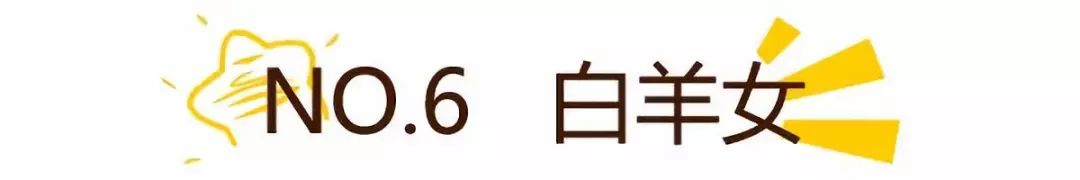 NO.6 白羊女